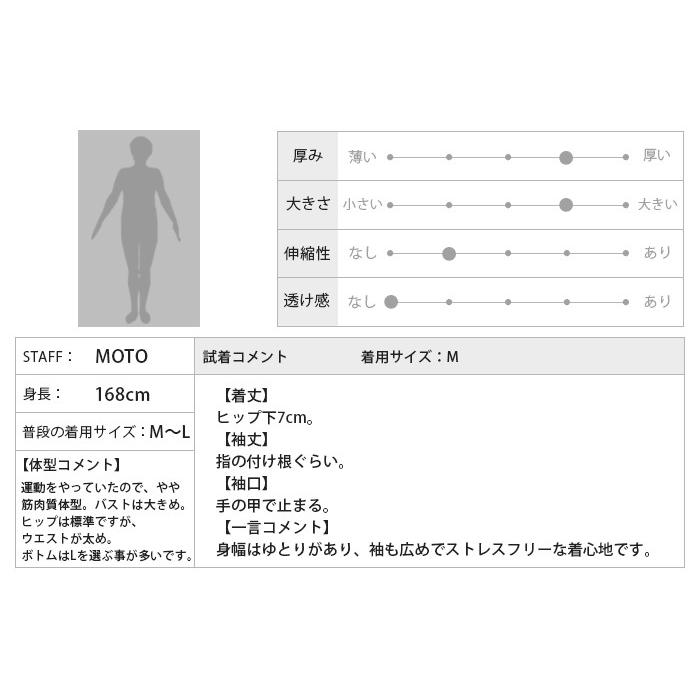 | 厚み | 薄い | 厚い |
|---|---|---|
| 大きさ | 小さい | 大きい |
| 伸縮性 | なし | あり |
| 透け感 | なし | あり |

STAFF： MOTO

身長： 168cm

普段の着用サイズ：M〜L

【体型コメント】
運動をやっていたので、やや筋肉質体型。バストは大きめ。ヒップは標準ですが、ウエストが太め。ボトムはLを選ぶ事が多いです。

試着コメント 着用サイズ：M

【着丈】
ヒップ下7cm。
【袖丈】
指の付け根ぐらい。
【袖口】
手の甲で止まる。
【一言コメント】
身幅はゆとりがあり、袖も広めでストレスフリーな着心地です。